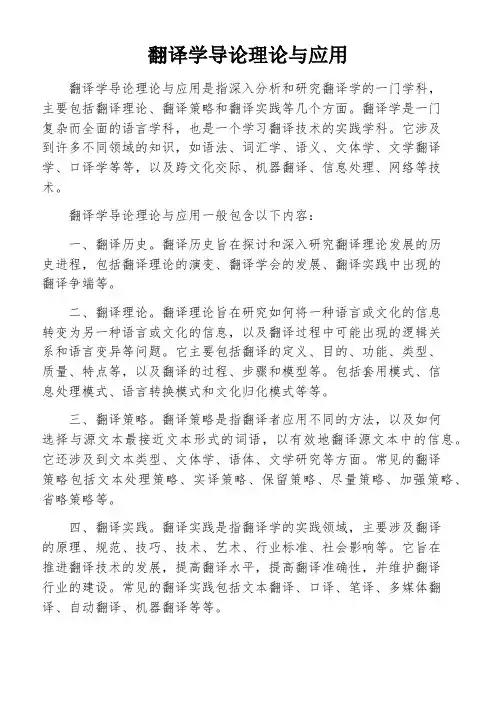 翻译学导论理论与应用

翻译学导论理论与应用是指深入分析和研究翻译学的一门学科，主要包括翻译理论、翻译策略和翻译实践等几个方面。翻译学是一门复杂而全面的语言学科，也是一个学习翻译技术的实践学科。它涉及到许多不同领域的知识，如语法、词汇学、语义、文体学、文学翻译学、口译学等等，以及跨文化交际、机器翻译、信息处理、网络等技术。

翻译学导论理论与应用一般包含以下内容：

一、翻译历史。翻译历史旨在探讨和深入研究翻译理论发展的历史进程，包括翻译理论的演变、翻译学会的发展、翻译实践中出现的翻译争端等。

二、翻译理论。翻译理论旨在研究如何将一种语言或文化的信息转变为另一种语言或文化的信息，以及翻译过程中可能出现的逻辑关系和语言变异等问题。它主要包括翻译的定义、目的、功能、类型、质量、特点等，以及翻译的过程、步骤和模型等。包括套用模式、信息处理模式、语言转换模式和文化归化模式等等。

三、翻译策略。翻译策略是指翻译者应用不同的方法，以及如何选择与源文本最接近文本形式的词语，以有效地翻译源文本中的信息。它还涉及到文本类型、文体学、语体、文学研究等方面。常见的翻译策略包括文本处理策略、实译策略、保留策略、尽量策略、加强策略、省略策略等。

四、翻译实践。翻译实践是指翻译学的实践领域，主要涉及翻译的原理、规范、技巧、技术、艺术、行业标准、社会影响等。它旨在推进翻译技术的发展，提高翻译水平，提高翻译准确性，并维护翻译行业的建设。常见的翻译实践包括文本翻译、口译、笔译、多媒体翻译、自动翻译、机器翻译等等。